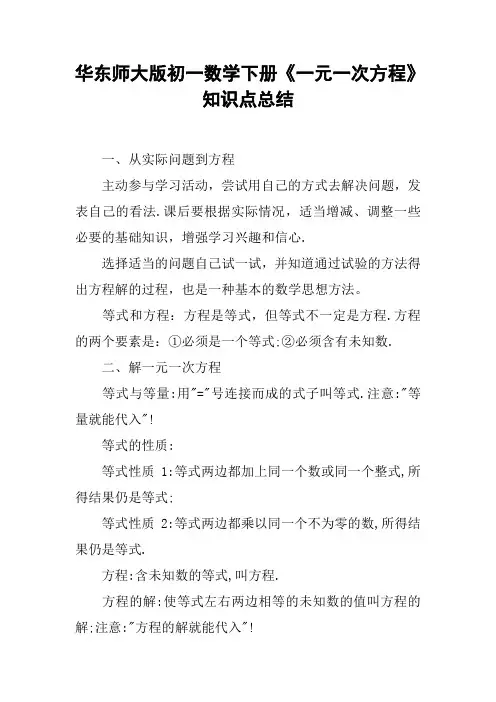 华东师大版初一数学下册《一元一次方程》知识点总结

一、从实际问题到方程

主动参与学习活动，尝试用自己的方式去解决问题，发表自己的看法.课后要根据实际情况，适当增减、调整一些必要的基础知识，增强学习兴趣和信心.

选择适当的问题自己试一试，并知道通过试验的方法得出方程解的过程，也是一种基本的数学思想方法。

等式和方程：方程是等式，但等式不一定是方程.方程的两个要素是：①必须是一个等式;②必须含有未知数.

二、解一元一次方程

等式与等量:用"="号连接而成的式子叫等式.注意:"等量就能代入"!

等式的性质：

等式性质 1:等式两边都加上同一个数或同一个整式,所得结果仍是等式;

等式性质 2:等式两边都乘以同一个不为零的数,所得结果仍是等式.

方程:含未知数的等式,叫方程.

方程的解:使等式左右两边相等的未知数的值叫方程的解;注意:"方程的解就能代入"!